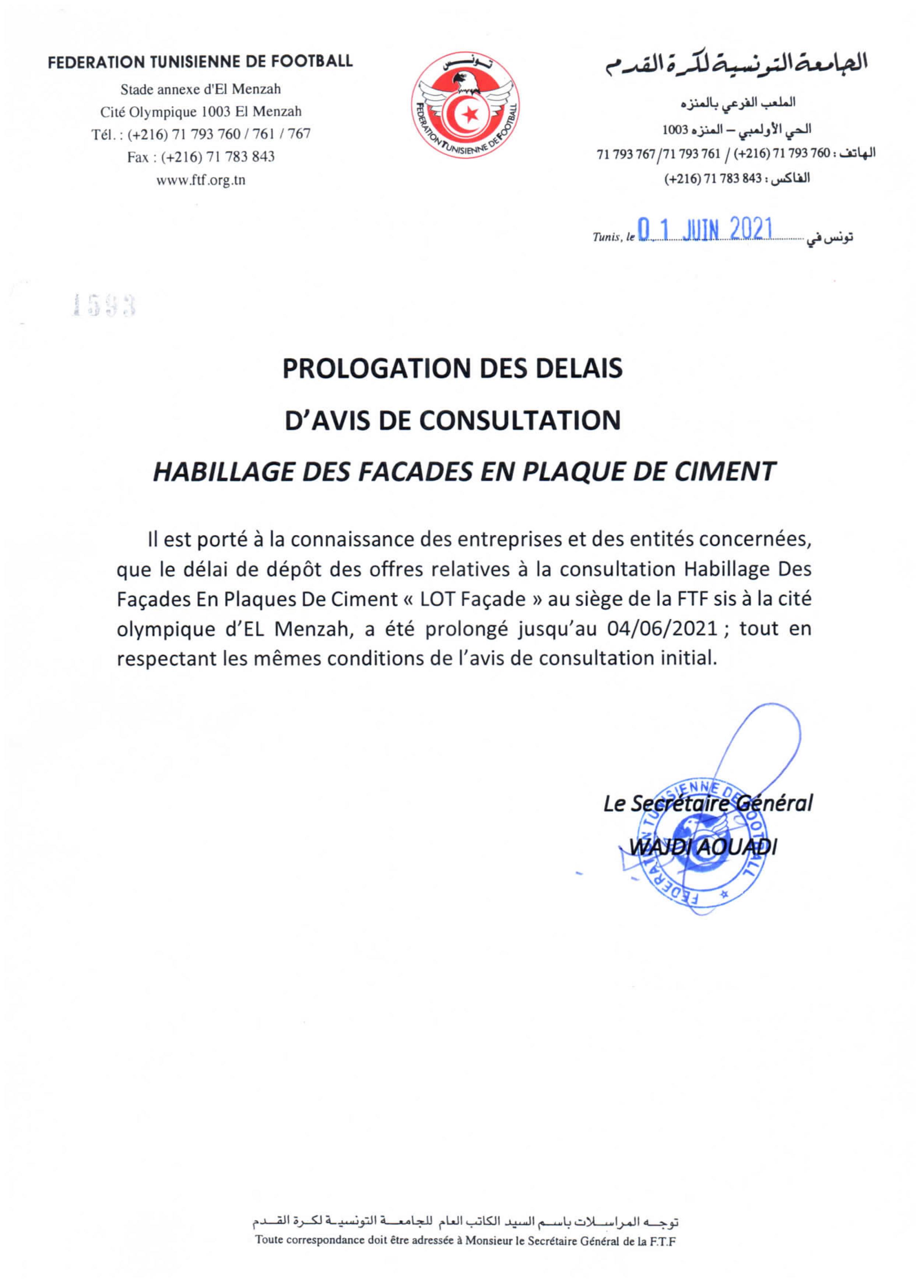 FEDERATION TUNISIENNE DE FOOTBALL
Stade annexe d'El Menzah
Cité Olympique 1003 El Menzah
Tél. : (+216) 71 793 760 / 761 / 767
Fax : (+216) 71 783 843
www.ftf.org.tn

تونس
FEDERATION TUNISIENNE DE FOOTBALL

الجامعة التونسية لكرة القدم
الملعب الفرعي بالمنزه
الحي الأولمبي – المنزه 1003
الهاتف : 760 793 71 (216+) / 761 793 71/ 767 793 71
الفاكس : 843 783 71 (216+)

Tunis, le 01 JUIN 2021 تونس في

1593

PROLOGATION DES DELAIS
D'AVIS DE CONSULTATION
HABILLAGE DES FACADES EN PLAQUE DE CIMENT

Il est porté à la connaissance des entreprises et des entités concernées, que le délai de dépôt des offres relatives à la consultation Habillage Des Façades En Plaques De Ciment « LOT Façade » au siège de la FTF sis à la cité olympique d'EL Menzah, a été prolongé jusqu'au 04/06/2021 ; tout en respectant les mêmes conditions de l'avis de consultation initial.

Le Secrétaire Général
WAJDI AOUADI

FEDERATION TUNISIENNE DE FOOTBALL

توجه المراسلات باسم السيد الكاتب العام للجامعة التونسية لكرة القدم
Toute correspondance doit être adressée à Monsieur le Secrétaire Général de la F.T.F